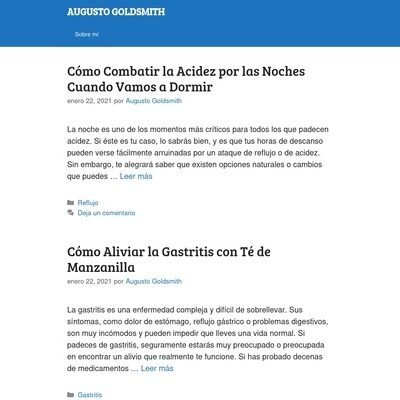 AUGUSTO GOLDSMITH

Sobre mí

Cómo Combatir la Acidez por las Noches Cuando Vamos a Dormir

enero 22, 2021 por Augusto Goldsmith

La noche es uno de los momentos más críticos para todos los que padecen acidez. Si éste es tu caso, lo sabrás bien, y es que tus horas de descanso pueden verse fácilmente arruinadas por un ataque de reflujo o de acidez. Sin embargo, te alegrará saber que existen opciones naturales o cambios que puedes … Leer más

Reflujo
Deja un comentario

Cómo Aliviar la Gastritis con Té de Manzanilla

enero 22, 2021 por Augusto Goldsmith

La gastritis es una enfermedad compleja y difícil de sobrellevar. Sus síntomas, como dolor de estómago, reflujo gástrico o problemas digestivos, son muy incómodos y pueden impedir que lleves una vida normal. Si padeces de gastritis, seguramente estarás muy preocupado o preocupada en encontrar un alivio que realmente te funcione. Si has probado decenas de medicamentos … Leer más

Gastritis